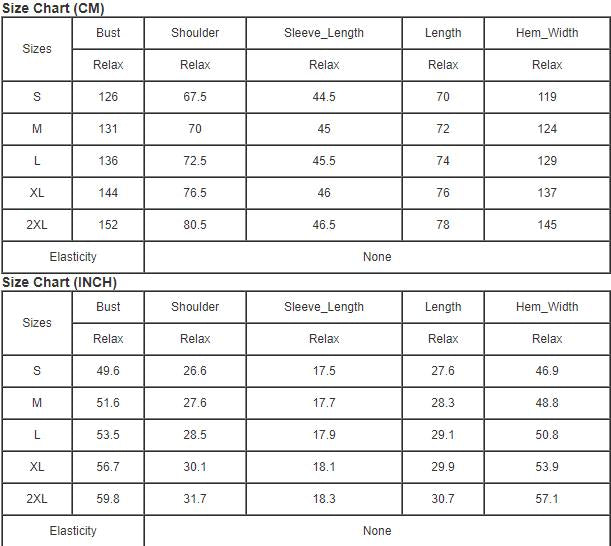 Size Chart (CM)

| Sizes | Bust | Shoulder | Sleeve_Length | Length | Hem_Width |
|---|---|---|---|---|---|
| | Relax | Relax | Relax | Relax | Relax |
| S | 126 | 67.5 | 44.5 | 70 | 119 |
| M | 131 | 70 | 45 | 72 | 124 |
| L | 136 | 72.5 | 45.5 | 74 | 129 |
| XL | 144 | 76.5 | 46 | 76 | 137 |
| 2XL | 152 | 80.5 | 46.5 | 78 | 145 |
| Elasticity | None | | | | |

Size Chart (INCH)

| Sizes | Bust | Shoulder | Sleeve_Length | Length | Hem_Width |
|---|---|---|---|---|---|
| | Relax | Relax | Relax | Relax | Relax |
| S | 49.6 | 26.6 | 17.5 | 27.6 | 46.9 |
| M | 51.6 | 27.6 | 17.7 | 28.3 | 48.8 |
| L | 53.5 | 28.5 | 17.9 | 29.1 | 50.8 |
| XL | 56.7 | 30.1 | 18.1 | 29.9 | 53.9 |
| 2XL | 59.8 | 31.7 | 18.3 | 30.7 | 57.1 |
| Elasticity | None | | | | |